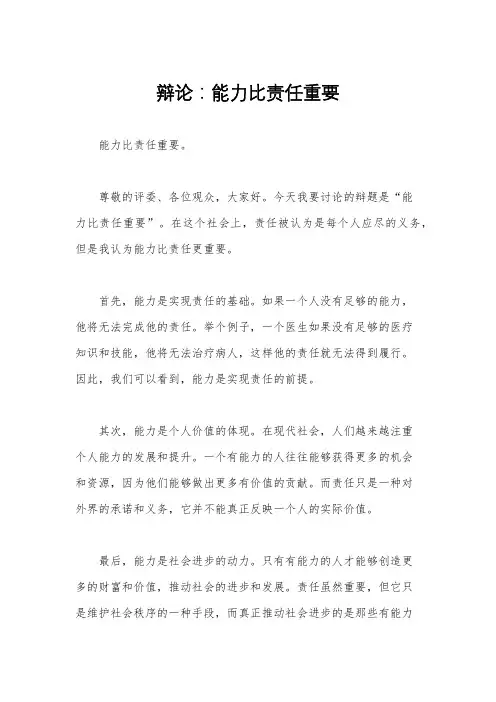 辩论：能力比责任重要

能力比责任重要。

尊敬的评委、各位观众，大家好。今天我要讨论的辩题是“能力比责任重要”。在这个社会上，责任被认为是每个人应尽的义务，但是我认为能力比责任更重要。

首先，能力是实现责任的基础。如果一个人没有足够的能力，他将无法完成他的责任。举个例子，一个医生如果没有足够的医疗知识和技能，他将无法治疗病人，这样他的责任就无法得到履行。因此，我们可以看到，能力是实现责任的前提。

其次，能力是个人价值的体现。在现代社会，人们越来越注重个人能力的发展和提升。一个有能力的人往往能够获得更多的机会和资源，因为他们能够做出更多有价值的贡献。而责任只是一种对外界的承诺和义务，它并不能真正反映一个人的实际价值。

最后，能力是社会进步的动力。只有有能力的人才能够创造更多的财富和价值，推动社会的进步和发展。责任虽然重要，但它只是维护社会秩序的一种手段，而真正推动社会进步的是那些有能力